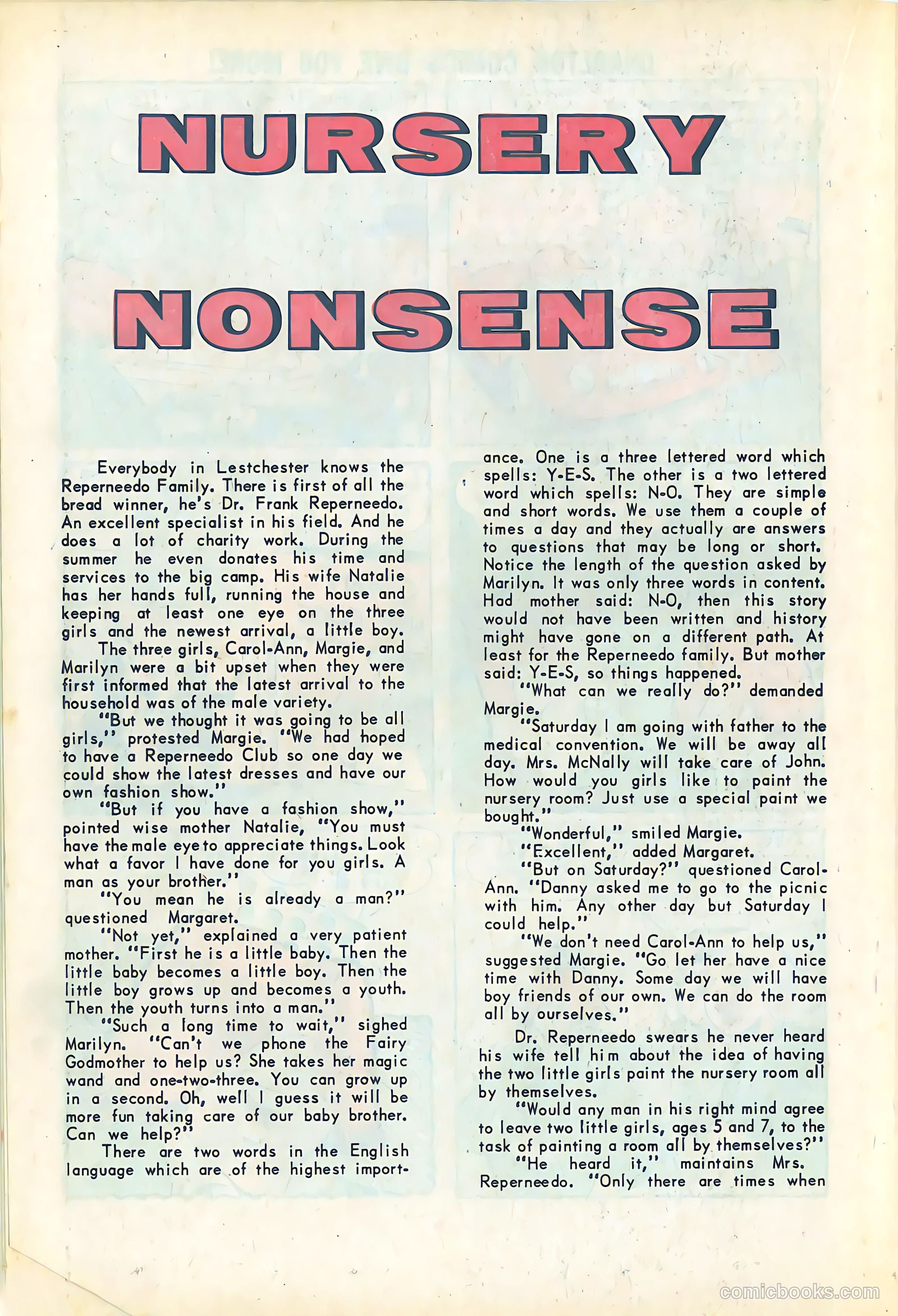 NURSERY

NONSENSE

Everybody in Lestchester knows the Reperneedo Family. There is first of all the bread winner, he's Dr. Frank Reperneedo. An excellent specialist in his field. And he does a lot of charity work. During the summer he even donates his time and services to the big camp. His wife Natalie has her hands full, running the house and keeping at least one eye on the three girls and the newest arrival, a little boy.

The three girls, Carol-Ann, Margie, and Marilyn were a bit upset when they were first informed that the latest arrival to the household was of the male variety.

"But we thought it was going to be all girls," protested Margie. "We had hoped to have a Reperneedo Club so one day we could show the latest dresses and have our own fashion show."

"But if you have a fashion show," pointed wise mother Natalie, "You must have the male eye to appreciate things. Look what a favor I have done for you girls. A man as your brother."

"You mean he is already a man?" questioned Margaret.

"Not yet," explained a very patient mother. "First he is a little baby. Then the little baby becomes a little boy. Then the little boy grows up and becomes a youth. Then the youth turns into a man."

"Such a long time to wait," sighed Marilyn. "Can't we phone the Fairy Godmother to help us? She takes her magic wand and one-two-three. You can grow up in a second. Oh, well I guess it will be more fun taking care of our baby brother. Can we help?"

There are two words in the English language which are of the highest importance. One is a three lettered word which spells: Y-E-S. The other is a two lettered word which spells: N-O. They are simple and short words. We use them a couple of times a day and they actually are answers to questions that may be long or short. Notice the length of the question asked by Marilyn. It was only three words in content. Had mother said: N-O, then this story would not have been written and history might have gone on a different path. At least for the Reperneedo family. But mother said: Y-E-S, so things happened.

"What can we really do?" demanded Margie.

"Saturday I am going with father to the medical convention. We will be away all day. Mrs. McNally will take care of John. How would you girls like to paint the nursery room? Just use a special paint we bought."

"Wonderful," smiled Margie.

"Excellent," added Margaret.

"But on Saturday?" questioned Carol-Ann. "Danny asked me to go to the picnic with him. Any other day but Saturday I could help."

"We don't need Carol-Ann to help us," suggested Margie. "Go let her have a nice time with Danny. Some day we will have boy friends of our own. We can do the room all by ourselves."

Dr. Reperneedo swears he never heard his wife tell him about the idea of having the two little girls paint the nursery room all by themselves.

"Would any man in his right mind agree to leave two little girls, ages 5 and 7, to the task of painting a room all by themselves?"

"He heard it," maintains Mrs. Reperneedo. "Only there are times when

comicbooks.com